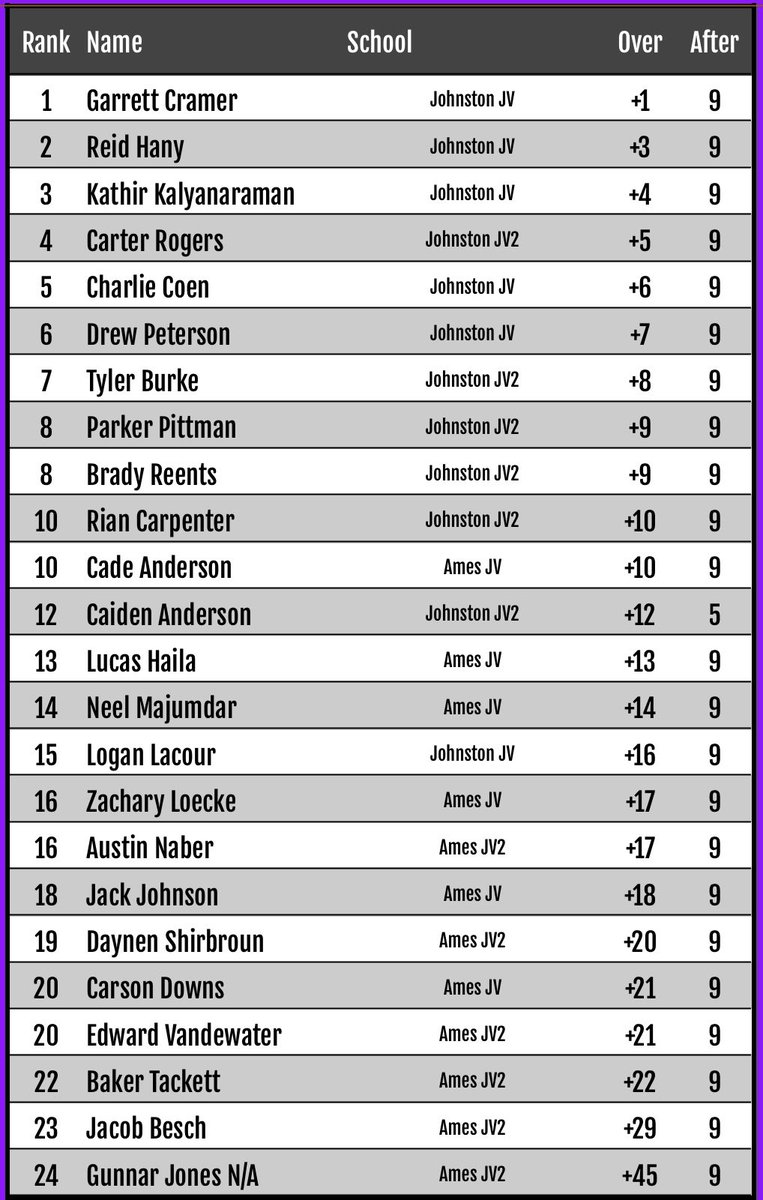 | Rank | Name | School | Over | After |
|---|---|---|---|---|
| 1 | Garrett Cramer | Johnston JV | +1 | 9 |
| 2 | Reid Hany | Johnston JV | +3 | 9 |
| 3 | Kathir Kalyanaraman | Johnston JV | +4 | 9 |
| 4 | Carter Rogers | Johnston JV2 | +5 | 9 |
| 5 | Charlie Coen | Johnston JV | +6 | 9 |
| 6 | Drew Peterson | Johnston JV | +7 | 9 |
| 7 | Tyler Burke | Johnston JV2 | +8 | 9 |
| 8 | Parker Pittman | Johnston JV2 | +9 | 9 |
| 8 | Brady Reents | Johnston JV2 | +9 | 9 |
| 10 | Rian Carpenter | Johnston JV2 | +10 | 9 |
| 10 | Cade Anderson | Ames JV | +10 | 9 |
| 12 | Caiden Anderson | Johnston JV2 | +12 | 5 |
| 13 | Lucas Haila | Ames JV | +13 | 9 |
| 14 | Neel Majumdar | Ames JV | +14 | 9 |
| 15 | Logan Lacour | Johnston JV | +16 | 9 |
| 16 | Zachary Loecke | Ames JV | +17 | 9 |
| 16 | Austin Naber | Ames JV2 | +17 | 9 |
| 18 | Jack Johnson | Ames JV | +18 | 9 |
| 19 | Daynen Shirbroun | Ames JV2 | +20 | 9 |
| 20 | Carson Downs | Ames JV | +21 | 9 |
| 20 | Edward Vandewater | Ames JV2 | +21 | 9 |
| 22 | Baker Tackett | Ames JV2 | +22 | 9 |
| 23 | Jacob Besch | Ames JV2 | +29 | 9 |
| 24 | Gunnar Jones N/A | Ames JV2 | +45 | 9 |